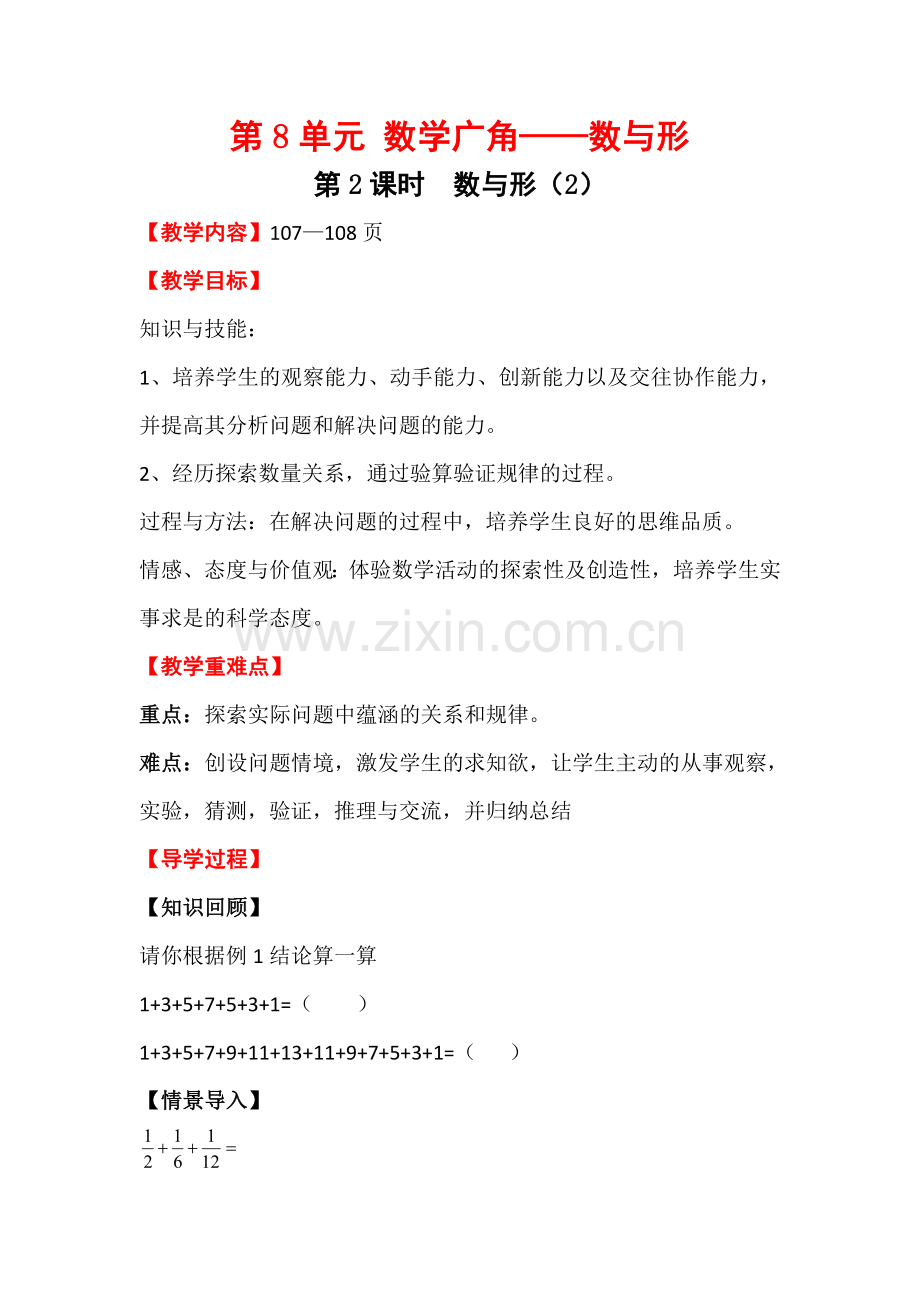 第8单元 数学广角——数与形

第2课时 数与形（2）

【教学内容】107—108页

【教学目标】

知识与技能：

1、培养学生的观察能力、动手能力、创新能力以及交往协作能力，并提高其分析问题和解决问题的能力。

2、经历探索数量关系，通过验算验证规律的过程。

过程与方法：在解决问题的过程中，培养学生良好的思维品质。

情感、态度与价值观：体验数学活动的探索性及创造性，培养学生实事求是的科学态度。

【教学重难点】

重点：探索实际问题中蕴涵的关系和规律。

难点：创设问题情境，激发学生的求知欲，让学生主动的从事观察，实验，猜测，验证，推理与交流，并归纳总结

【导学过程】

【知识回顾】

请你根据例1结论算一算

1+3+5+7+5+3+1=（ ）

1+3+5+7+9+11+13+11+9+7+5+3+1=（ ）

【情景导入】

$\frac{1}{2}+\frac{1}{6}+\frac{1}{12}=$

www.zixin.com.cn